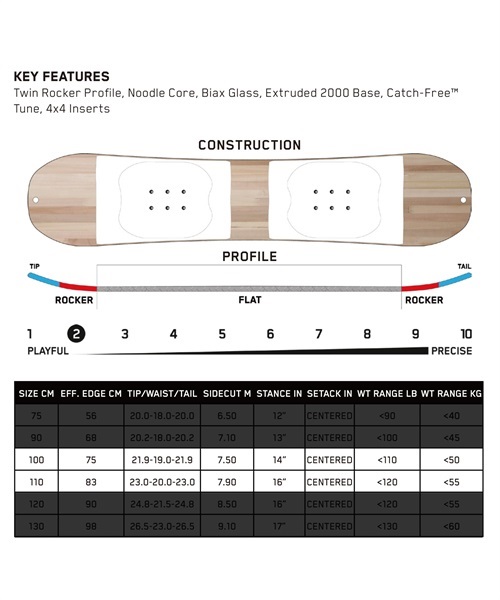 KEY FEATURES
Twin Rocker Profile, Noodle Core, Biax Glass, Extruded 2000 Base, Catch-Free™ Tune, 4x4 Inserts

CONSTRUCTION

PROFILE

TIP

TAIL

ROCKER

FLAT

ROCKER

1 2 3 4 5 6 7 8 9 10
PLAYFUL
PRECISE

| SIZE CM | EFF. EDGE CM | TIP/WAIST/TAIL | SIDECUT M | STANCE IN | SETACK IN | WT RANGE LB | WT RANGE KG |
|---|---|---|---|---|---|---|---|
| 75 | 56 | 20.0-18.0-20.0 | 6.50 | 12" | CENTERED | <90 | <40 |
| 90 | 68 | 20.2-18.0-20.2 | 7.10 | 13" | CENTERED | <100 | <45 |
| 100 | 75 | 21.9-19.0-21.9 | 7.50 | 14" | CENTERED | <110 | <50 |
| 110 | 83 | 23.0-20.0-23.0 | 7.90 | 16" | CENTERED | <120 | <55 |
| 120 | 90 | 24.8-21.5-24.8 | 8.50 | 16" | CENTERED | <120 | <55 |
| 130 | 98 | 26.5-23.0-26.5 | 9.10 | 17" | CENTERED | <130 | <60 |